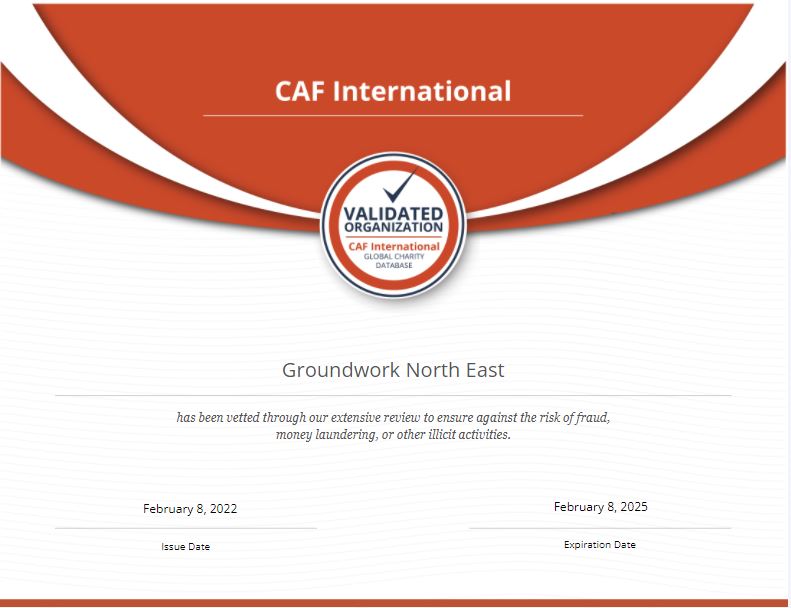 CAF International

VALIDATED ORGANIZATION
CAF International
GLOBAL CHARITY DATABASE

Groundwork North East

has been vetted through our extensive review to ensure against the risk of fraud, money laundering, or other illicit activities.

February 8, 2022
Issue Date

February 8, 2025
Expiration Date